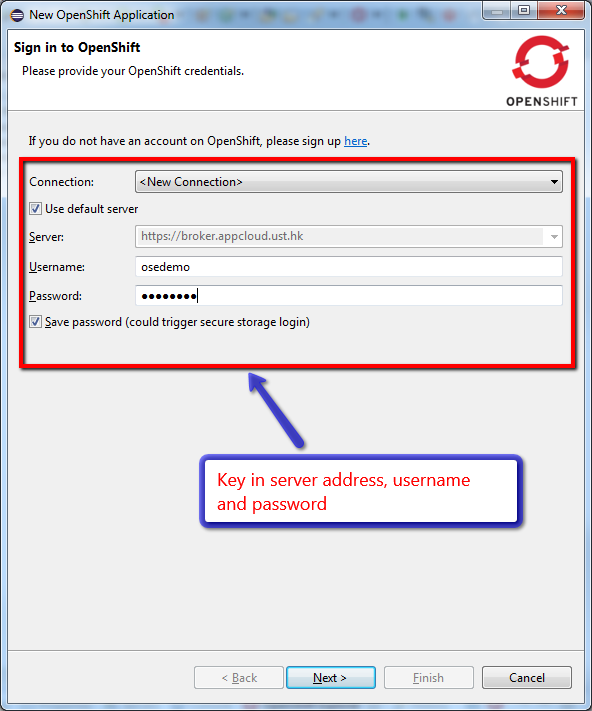 New OpenShift Application

Sign in to OpenShift

Please provide your OpenShift credentials.

OPENSHIFT

If you do not have an account on OpenShift, please sign up here.

Connection: <New Connection>

Use default server

Server: https://broker.appcloud.ust.hk

Username: osedemo

Password: ••••••••

Save password (could trigger secure storage login)

Key in server address, username and password

< Back

Next >

Finish

Cancel